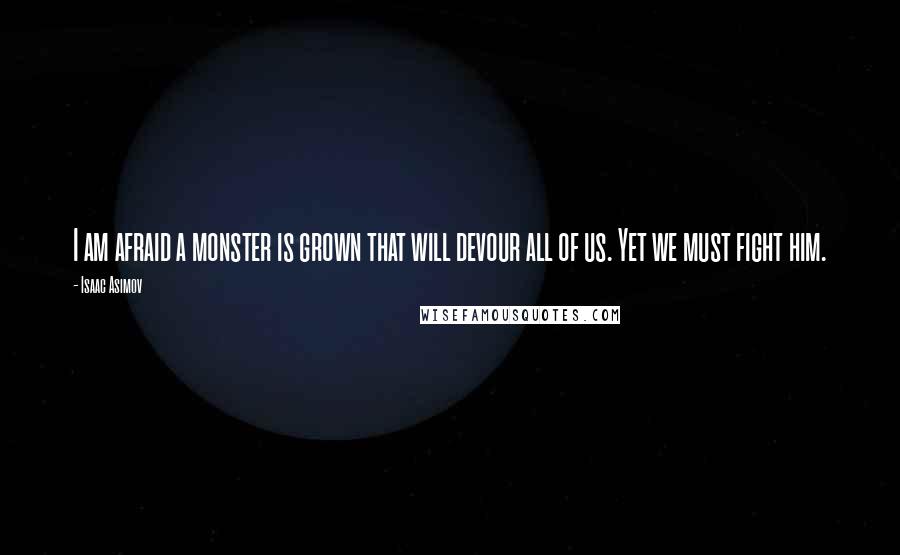 I am afraid a monster is grown that will devour all of us. Yet we must fight him.

- Isaac Asimov

WISEFAMOUSQUOTES.COM